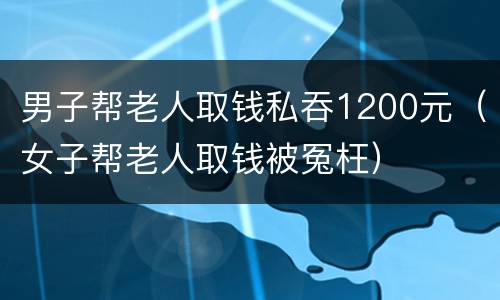 男子帮老人取钱私吞1200元（女子帮老人取钱被冤枉）